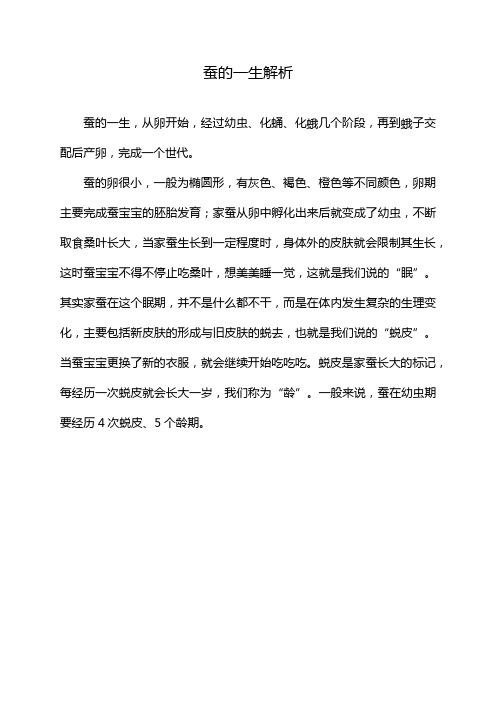 蚕的一生解析

蚕的一生，从卵开始，经过幼虫、化蛹、化蛾几个阶段，再到蛾子交配后产卵，完成一个世代。

蚕的卵很小，一般为椭圆形，有灰色、褐色、橙色等不同颜色，卵期主要完成蚕宝宝的胚胎发育；家蚕从卵中孵化出来后就变成了幼虫，不断取食桑叶长大，当家蚕生长到一定程度时，身体外的皮肤就会限制其生长，这时蚕宝宝不得不停止吃桑叶，想美美睡一觉，这就是我们说的“眠”。其实家蚕在这个眠期，并不是什么都不干，而是在体内发生复杂的生理变化，主要包括新皮肤的形成与旧皮肤的蜕去，也就是我们说的“蜕皮”。当蚕宝宝更换了新的衣服，就会继续开始吃吃吃。蜕皮是家蚕长大的标记，每经历一次蜕皮就会长大一岁，我们称为“龄”。一般来说，蚕在幼虫期要经历 4 次蜕皮、5 个龄期。